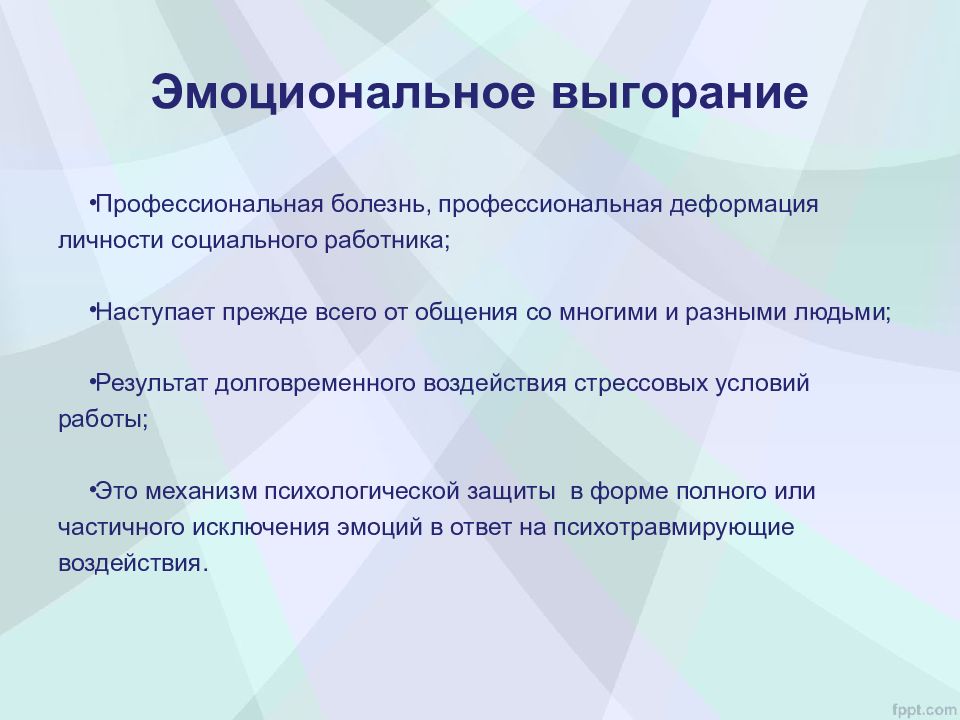 Эмоциональное выгорание

•Профессиональная болезнь, профессиональная деформация личности социального работника;

•Наступает прежде всего от общения со многими и разными людьми;

•Результат долговременного воздействия стрессовых условий работы;

•Это механизм психологической защиты  в форме полного или частичного исключения эмоций в ответ на психотравмирующие воздействия.

fppt.com